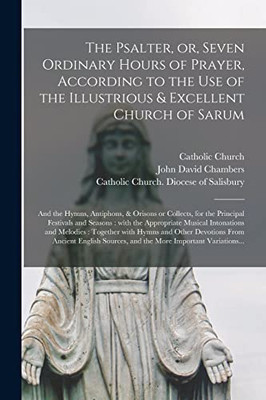 The Psalter, or, Seven Ordinary Hours of Prayer, According to the Use of the Illustrious & Excellent Church of Sarum

Catholic Church
John David Chambers
Catholic Church. Diocese of Salisbury

And the Hymns, Antiphons, & Orisons or Collects, for the Principal Festivals and Seasons : with the Appropriate Musical Intonations and Melodies : Together with Hymns and Other Devotions From Ancient English Sources, and the More Important Variations...